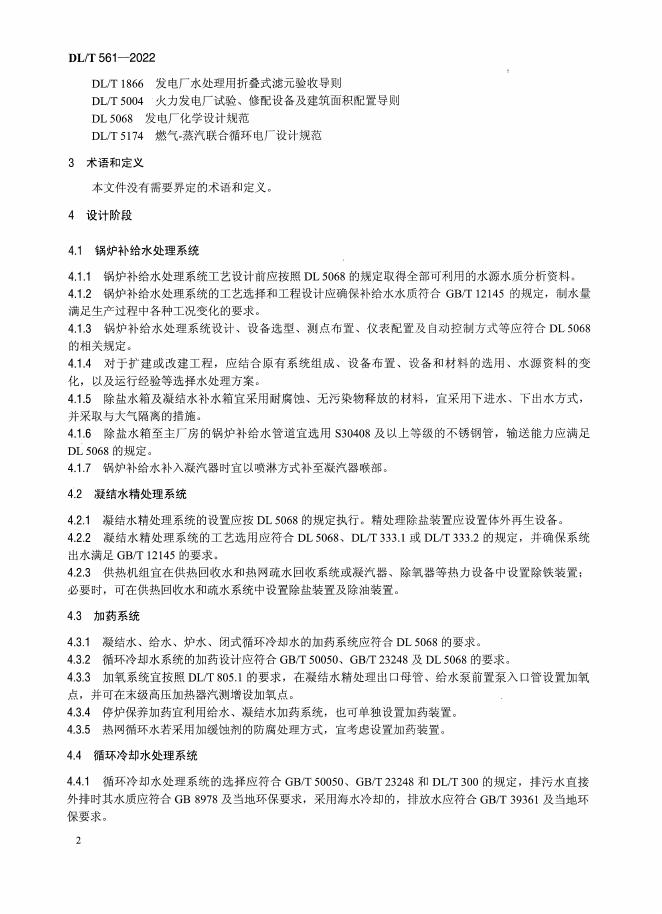 DL/T 561—2022

DL/T 1866 发电厂水处理用折叠式滤元验收导则
DL/T 5004 火力发电厂试验、修配设备及建筑面积配置导则
DL 5068 发电厂化学设计规范
DL/T 5174 燃气-蒸汽联合循环电厂设计规范

3 术语和定义

本文件没有需要界定的术语和定义。

4 设计阶段

4.1 锅炉补给水处理系统

4.1.1 锅炉补给水处理系统工艺设计前应按照 DL 5068 的规定取得全部可利用的水源水质分析资料。

4.1.2 锅炉补给水处理系统的工艺选择和工程设计应确保补给水水质符合 GB/T 12145 的规定，制水量满足生产过程中各种工况变化的要求。

4.1.3 锅炉补给水处理系统设计、设备选型、测点布置、仪表配置及自动控制方式等应符合 DL 5068 的相关规定。

4.1.4 对于扩建或改建工程，应结合原有系统组成、设备布置、设备和材料的选用、水源资料的变化，以及运行经验等选择水处理方案。

4.1.5 除盐水箱及凝结水补水箱宜采用耐腐蚀、无污染物释放的材料，宜采用下进水、下出水方式，并采取与大气隔离的措施。

4.1.6 除盐水箱至主厂房的锅炉补给水管道宜选用 S30408 及以上等级的不锈钢管，输送能力应满足 DL 5068 的规定。

4.1.7 锅炉补给水补入凝汽器时宜以喷淋方式补至凝汽器喉部。

4.2 凝结水精处理系统

4.2.1 凝结水精处理系统的设置应按 DL 5068 的规定执行。精处理除盐装置应设置体外再生设备。

4.2.2 凝结水精处理系统的工艺选用应符合 DL 5068、DL/T 333.1 或 DL/T 333.2 的规定，并确保系统出水满足 GB/T 12145 的要求。

4.2.3 供热机组宜在供热回收水和热网疏水回收系统或凝汽器、除氧器等热力设备中设置除铁装置；必要时，可在供热回收水和疏水系统中设置除盐装置及除油装置。

4.3 加药系统

4.3.1 凝结水、给水、炉水、闭式循环冷却水的加药系统应符合 DL 5068 的要求。

4.3.2 循环冷却水系统的加药设计应符合 GB/T 50050、GB/T 23248 及 DL 5068 的要求。

4.3.3 加氧系统宜按照 DL/T 805.1 的要求，在凝结水精处理出口母管、给水泵前置泵入口管设置加氧点，并可在末级高压加热器汽测增设加氧点。

4.3.4 停炉保养加药宜利用给水、凝结水加药系统，也可单独设置加药装置。

4.3.5 热网循环水若采用加缓蚀剂的防腐处理方式，宜考虑设置加药装置。

4.4 循环冷却水处理系统

4.4.1 循环冷却水处理系统的选择应符合 GB/T 50050、GB/T 23248 和 DL/T 300 的规定，排污水直接外排时其水质应符合 GB 8978 及当地环保要求，采用海水冷却的，排放水应符合 GB/T 39361 及当地环保要求。

2